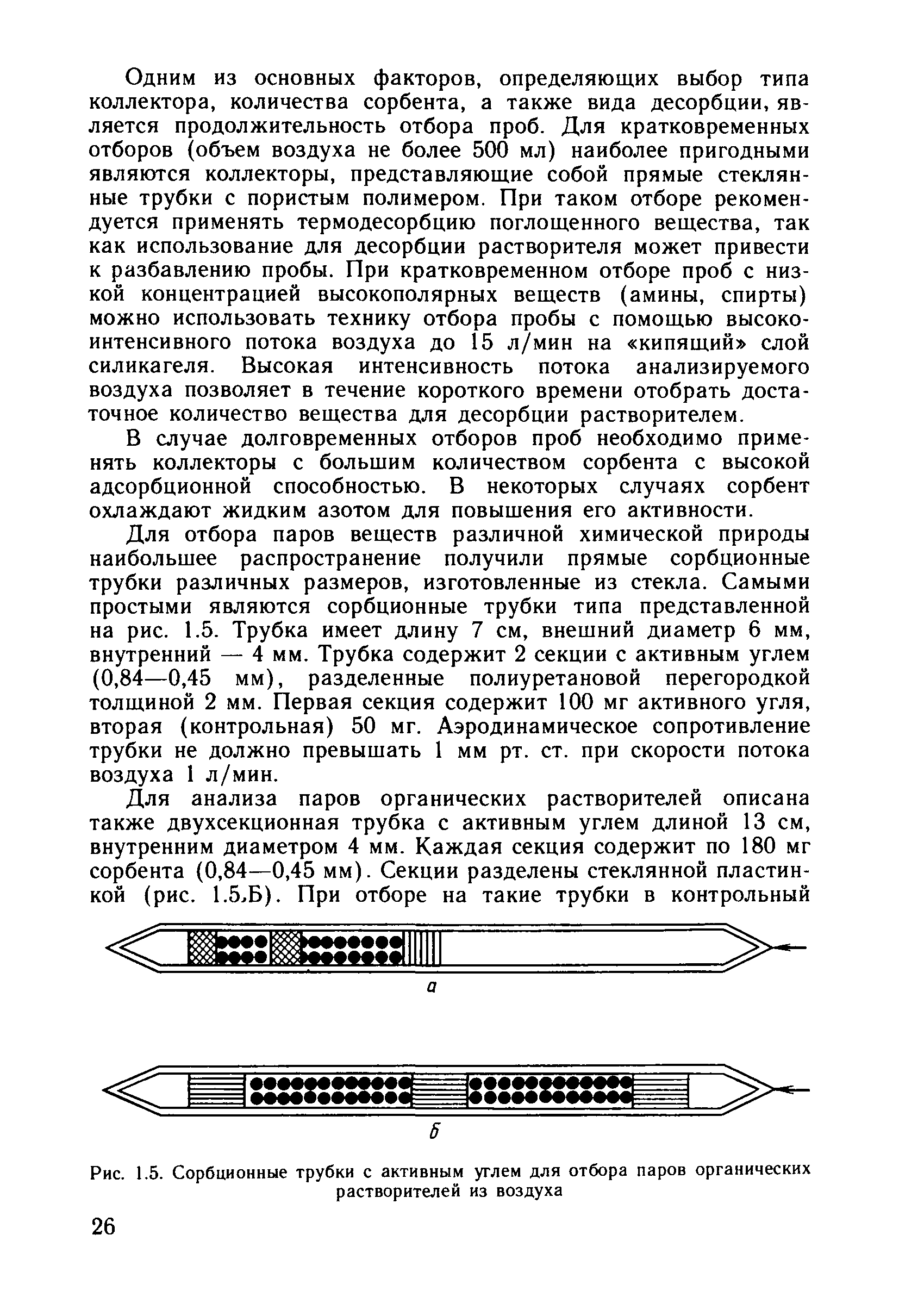 Одним из основных факторов, определяющих выбор типа коллектора, количества сорбента, а также вида десорбции, является продолжительность отбора проб. Для кратковременных отборов (объем воздуха не более 500 мл) наиболее пригодными являются коллекторы, представляющие собой прямые стеклянные трубки с пористым полимером. При таком отборе рекомендуется применять термодесорбцию поглощенного вещества, так как использование для десорбции растворителя может привести к разбавлению пробы. При кратковременном отборе проб с низкой концентрацией высокополярных веществ (амины, спирты) можно использовать технику отбора пробы с помощью высокоинтенсивного потока воздуха до 15 л/мин на «кипящий» слой силикагеля. Высокая интенсивность потока анализируемого воздуха позволяет в течение короткого времени отобрать достаточное количество вещества для десорбции растворителем.

В случае долговременных отборов проб необходимо применять коллекторы с большим количеством сорбента с высокой адсорбционной способностью. В некоторых случаях сорбент охлаждают жидким азотом для повышения его активности.

Для отбора паров веществ различной химической природы наибольшее распространение получили прямые сорбционные трубки различных размеров, изготовленные из стекла. Самыми простыми являются сорбционные трубки типа представленной на рис. 1.5. Трубка имеет длину 7 см, внешний диаметр 6 мм, внутренний — 4 мм. Трубка содержит 2 секции с активным углем (0,84—0,45 мм), разделенные полиуретановой перегородкой толщиной 2 мм. Первая секция содержит 100 мг активного угля, вторая (контрольная) 50 мг. Аэродинамическое сопротивление трубки не должно превышать 1 мм рт. ст. при скорости потока воздуха 1 л/мин.

Для анализа паров органических растворителей описана также двухсекционная трубка с активным углем длиной 13 см, внутренним диаметром 4 мм. Каждая секция содержит по 180 мг сорбента (0,84—0,45 мм). Секции разделены стеклянной пластинкой (рис. 1.5,Б). При отборе на такие трубки в контрольный

а

б

Рис. 1.5. Сорбционные трубки с активным углем для отбора паров органических растворителей из воздуха

26